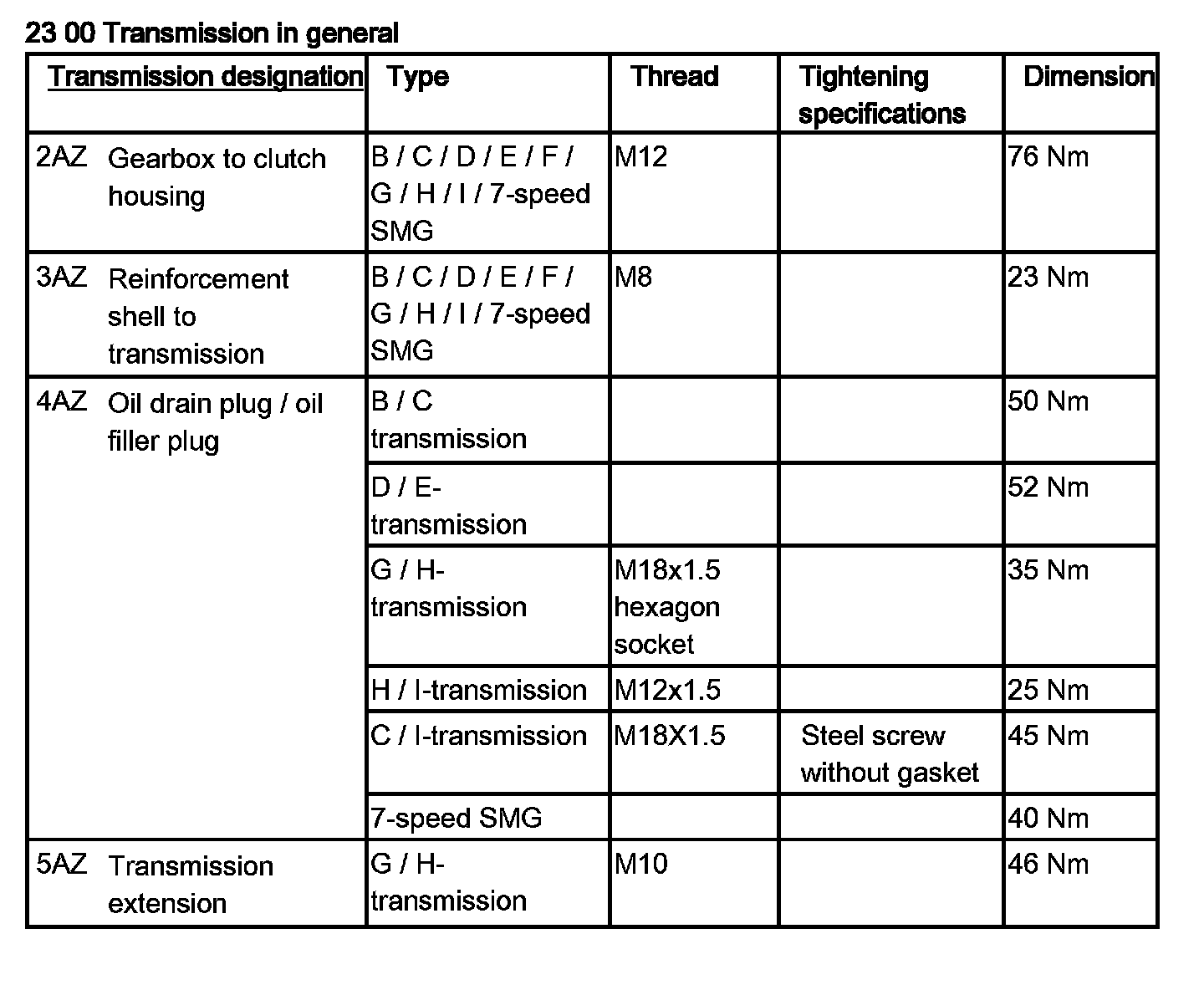 23 00 Transmission in general

| Transmission designation | Type | Thread | Tightening specifications | Dimension |
|---|---|---|---|---|
| 2AZ Gearbox to clutch housing | B / C / D / E / F / G / H / I / 7-speed SMG | M12 | | 76 Nm |
| 3AZ Reinforcement shell to transmission | B / C / D / E / F / G / H / I / 7-speed SMG | M8 | | 23 Nm |
| 4AZ Oil drain plug / oil filler plug | B / C transmission | | | 50 Nm |
| | D / E-transmission | | | 52 Nm |
| | G / H-transmission | M18x1.5 hexagon socket | | 35 Nm |
| | H / I-transmission | M12x1.5 | | 25 Nm |
| | C / I-transmission | M18X1.5 | Steel screw without gasket | 45 Nm |
| | 7-speed SMG | | | 40 Nm |
| 5AZ Transmission extension | G / H-transmission | M10 | | 46 Nm |